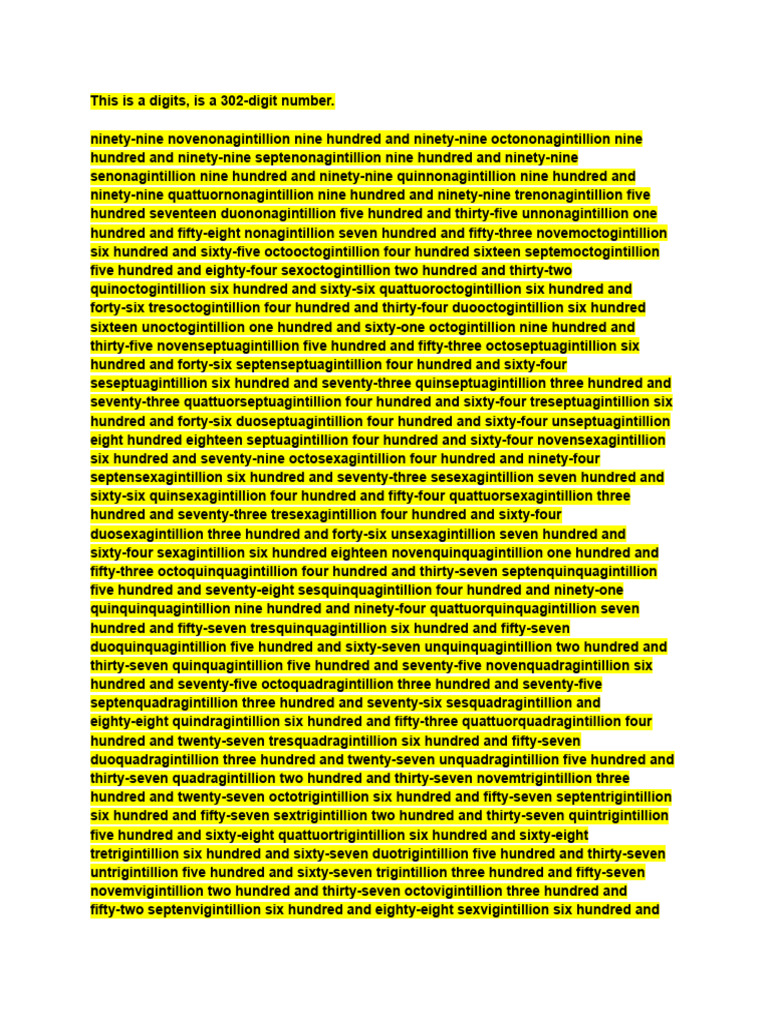 This is a digits, is a 302-digit number.

ninety-nine novenonagintillion nine hundred and ninety-nine octononagintillion nine hundred and ninety-nine septenonagintillion nine hundred and ninety-nine senonagintillion nine hundred and ninety-nine quinnonagintillion nine hundred and ninety-nine quattuornonagintillion nine hundred and ninety-nine trenonagintillion five hundred seventeen duononagintillion five hundred and thirty-five unnonagintillion one hundred and fifty-eight nonagintillion seven hundred and fifty-three novemoctogintillion six hundred and sixty-five octooctogintillion four hundred sixteen septemoctogintillion five hundred and eighty-four sexoctogintillion two hundred and thirty-two quinoctogintillion six hundred and sixty-six quattuoroctogintillion six hundred and forty-six tresoctogintillion four hundred and thirty-four duooctogintillion six hundred sixteen unoctogintillion one hundred and sixty-one octogintillion nine hundred and thirty-five novenseptuagintillion five hundred and fifty-three octoseptuagintillion six hundred and forty-six septenseptuagintillion four hundred and sixty-four seseptuagintillion six hundred and seventy-three quinseptuagintillion three hundred and seventy-three quattuorseptuagintillion four hundred and sixty-four treseptuagintillion six hundred and forty-six duoseptuagintillion four hundred and sixty-four unseptuagintillion eight hundred eighteen septuagintillion four hundred and sixty-four novensexagintillion six hundred and seventy-nine octosexagintillion four hundred and ninety-four septensexagintillion six hundred and seventy-three sesexagintillion seven hundred and sixty-six quinsexagintillion four hundred and fifty-four quattuorsexagintillion three hundred and seventy-three tresexagintillion four hundred and sixty-four duosexagintillion three hundred and forty-six unsexagintillion seven hundred and sixty-four sexagintillion six hundred eighteen novenquinquagintillion one hundred and fifty-three octoquinquagintillion four hundred and thirty-seven septenquinquagintillion five hundred and seventy-eight sesquinquagintillion four hundred and ninety-one quinquinquagintillion nine hundred and ninety-four quattuorquinquagintillion seven hundred and fifty-seven tresquinquagintillion six hundred and fifty-seven duoquinquagintillion five hundred and sixty-seven unquinquagintillion two hundred and thirty-seven quinquagintillion five hundred and seventy-five novenquadragintillion six hundred and seventy-five octoquadragintillion three hundred and seventy-five septenquadragintillion three hundred and seventy-six sesquadragintillion and eighty-eight quindragintillion six hundred and fifty-three quattuorquadragintillion four hundred and twenty-seven tresquadragintillion six hundred and fifty-seven duoquadragintillion three hundred and twenty-seven unquadragintillion five hundred and thirty-seven quadragintillion two hundred and thirty-seven novemtrigintillion three hundred and twenty-seven octotrigintillion six hundred and fifty-seven septentrigintillion six hundred and fifty-seven sextrigintillion two hundred and thirty-seven quintrigintillion five hundred and sixty-eight quattuortrigintillion six hundred and sixty-eight tretrigintillion six hundred and sixty-seven duotrigintillion five hundred and thirty-seven untrigintillion five hundred and sixty-seven trigintillion three hundred and fifty-seven novemvigintillion two hundred and thirty-seven octovigintillion three hundred and fifty-two septenvigintillion six hundred and eighty-eight sexvigintillion six hundred and